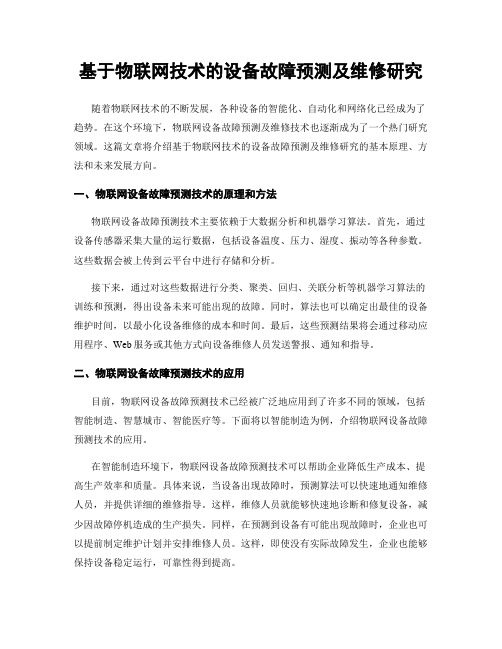 基于物联网技术的设备故障预测及维修研究

随着物联网技术的不断发展，各种设备的智能化、自动化和网络化已经成为了趋势。在这个环境下，物联网设备故障预测及维修技术也逐渐成为了一个热门研究领域。这篇文章将介绍基于物联网技术的设备故障预测及维修研究的基本原理、方法和未来发展方向。

一、物联网设备故障预测技术的原理和方法

物联网设备故障预测技术主要依赖于大数据分析和机器学习算法。首先，通过设备传感器采集大量的运行数据，包括设备温度、压力、湿度、振动等各种参数。这些数据会被上传到云平台中进行存储和分析。

接下来，通过对这些数据进行分类、聚类、回归、关联分析等机器学习算法的训练和预测，得出设备未来可能出现的故障。同时，算法也可以确定出最佳的设备维护时间，以最小化设备维修的成本和时间。最后，这些预测结果将会通过移动应用程序、Web服务或其他方式向设备维修人员发送警报、通知和指导。

二、物联网设备故障预测技术的应用

目前，物联网设备故障预测技术已经被广泛地应用到了许多不同的领域，包括智能制造、智慧城市、智能医疗等。下面将以智能制造为例，介绍物联网设备故障预测技术的应用。

在智能制造环境下，物联网设备故障预测技术可以帮助企业降低生产成本、提高生产效率和质量。具体来说，当设备出现故障时，预测算法可以快速地通知维修人员，并提供详细的维修指导。这样，维修人员就能够快速地诊断和修复设备，减少因故障停机造成的生产损失。同样，在预测到设备有可能出现故障时，企业也可以提前制定维护计划并安排维修人员。这样，即使没有实际故障发生，企业也能够保持设备稳定运行，可靠性得到提高。